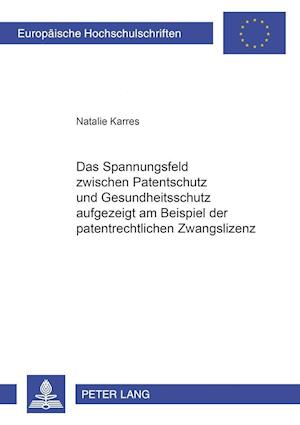 Europäische Hochschulschriften

Natalie Karres

Das Spannungsfeld zwischen Patentschutz und Gesundheitsschutz aufgezeigt am Beispiel der patentrechtlichen Zwangslizenz

PETER LANG